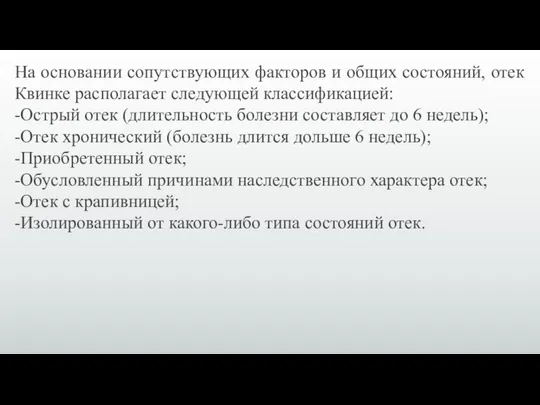 На основании сопутствующих факторов и общих состояний, отек Квинке располагает следующей классификацией:
-Острый отек (длительность болезни составляет до 6 недель);
-Отек хронический (болезнь длится дольше 6 недель);
-Приобретенный отек;
-Обусловленный причинами наследственного характера отек;
-Отек с крапивницей;
-Изолированный от какого-либо типа состояний отек.